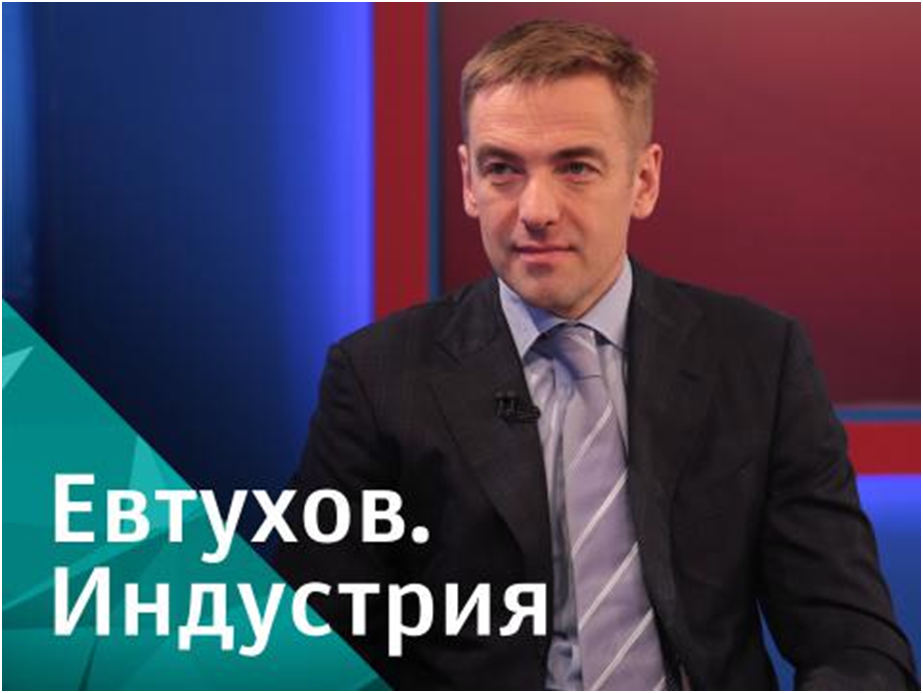 Евтухов.
Индустрия